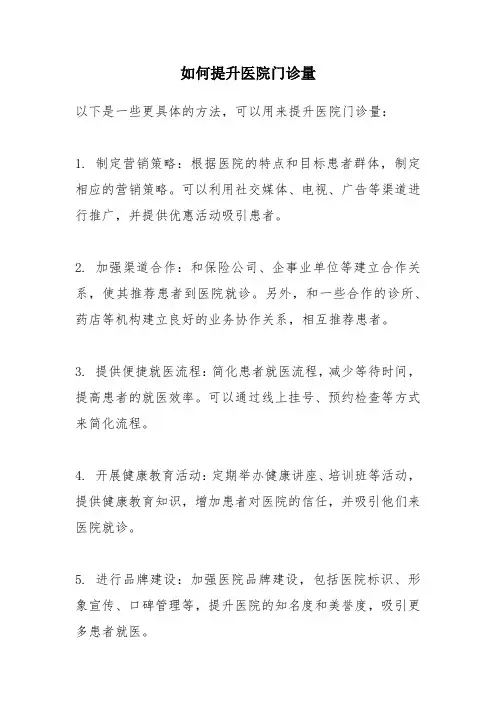 如何提升医院门诊量

以下是一些更具体的方法，可以用来提升医院门诊量：

1. 制定营销策略：根据医院的特点和目标患者群体，制定相应的营销策略。可以利用社交媒体、电视、广告等渠道进行推广，并提供优惠活动吸引患者。

2. 加强渠道合作：和保险公司、企事业单位等建立合作关系，使其推荐患者到医院就诊。另外，和一些合作的诊所、药店等机构建立良好的业务协作关系，相互推荐患者。

3. 提供便捷就医流程：简化患者就医流程，减少等待时间，提高患者的就医效率。可以通过线上挂号、预约检查等方式来简化流程。

4. 开展健康教育活动：定期举办健康讲座、培训班等活动，提供健康教育知识，增加患者对医院的信任，并吸引他们来医院就诊。

5. 进行品牌建设：加强医院品牌建设，包括医院标识、形象宣传、口碑管理等，提升医院的知名度和美誉度，吸引更多患者就医。